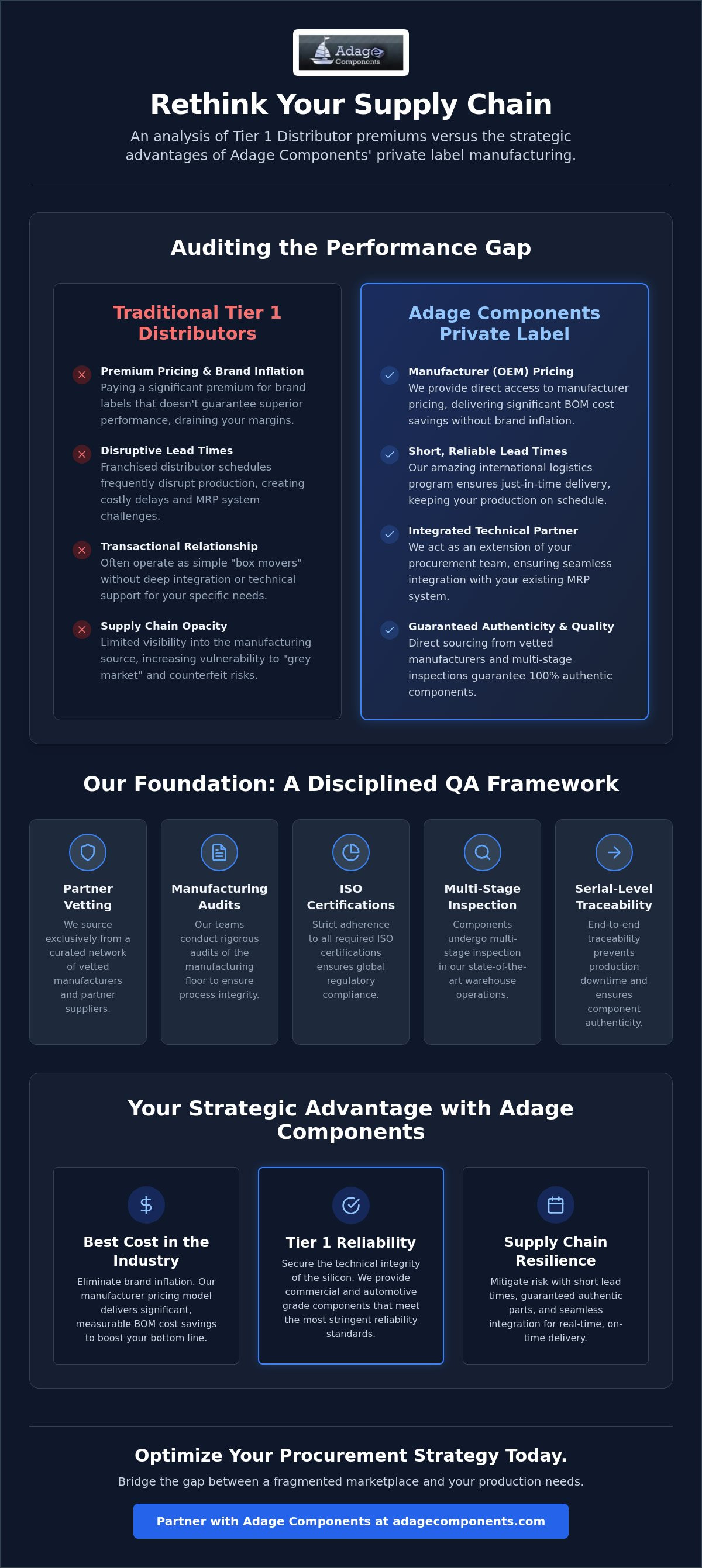 Adage Components

Rethink Your Supply Chain

An analysis of Tier 1 Distributor premiums versus the strategic advantages of Adage Components' private label manufacturing.

Auditing the Performance Gap

Traditional Tier 1 Distributors

Premium Pricing & Brand Inflation
Paying a significant premium for brand labels that doesn't guarantee superior performance, draining your margins.

Disruptive Lead Times
Franchised distributor schedules frequently disrupt production, creating costly delays and MRP system challenges.

Transactional Relationship
Often operate as simple "box movers" without deep integration or technical support for your specific needs.

Supply Chain Opacity
Limited visibility into the manufacturing source, increasing vulnerability to "grey market" and counterfeit risks.

Adage Components Private Label

Manufacturer (OEM) Pricing
We provide direct access to manufacturer pricing, delivering significant BOM cost savings without brand inflation.

Short, Reliable Lead Times
Our amazing international logistics program ensures just-in-time delivery, keeping your production on schedule.

Integrated Technical Partner
We act as an extension of your procurement team, ensuring seamless integration with your existing MRP system.

Guaranteed Authenticity & Quality
Direct sourcing from vetted manufacturers and multi-stage inspections guarantee 100% authentic components.

Our Foundation: A Disciplined QA Framework

Partner Vetting
We source exclusively from a curated network of vetted manufacturers and partner suppliers.

Manufacturing Audits
Our teams conduct rigorous audits of the manufacturing floor to ensure process integrity.

ISO Certifications
Strict adherence to all required ISO certifications ensures global regulatory compliance.

Multi-Stage Inspection
Components undergo multi-stage inspection in our state-of-the-art warehouse operations.

Serial-Level Traceability
End-to-end traceability prevents production downtime and ensures component authenticity.

Your Strategic Advantage with Adage Components

$

Best Cost in the Industry
Eliminate brand inflation. Our manufacturer pricing model delivers significant, measurable BOM cost savings to boost your bottom line.

Tier 1 Reliability
Secure the technical integrity of the silicon. We provide commercial and automotive grade components that meet the most stringent reliability standards.

Supply Chain Resilience
Mitigate risk with short lead times, guaranteed authentic parts, and seamless integration for real-time, on-time delivery.

Optimize Your Procurement Strategy Today.

Bridge the gap between a fragmented marketplace and your production needs.

Partner with Adage Components at adagecomponents.com